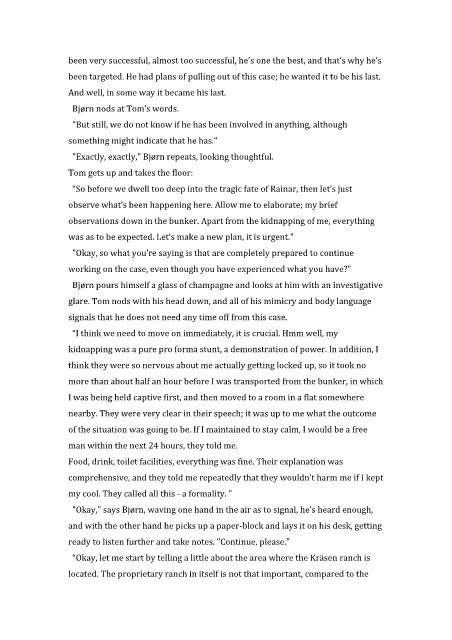 been very successful, almost too successful, he's one the best, and that's why he's been targeted. He had plans of pulling out of this case; he wanted it to be his last. And well, in some way it became his last.

Bjørn nods at Tom's words.

"But still, we do not know if he has been involved in anything, although something might indicate that he has."

"Exactly, exactly," Bjørn repeats, looking thoughtful.

Tom gets up and takes the floor:

"So before we dwell too deep into the tragic fate of Rainar, then let's just observe what's been happening here. Allow me to elaborate; my brief observations down in the bunker. Apart from the kidnapping of me, everything was as to be expected. Let's make a new plan, it is urgent."

"Okay, so what you're saying is that are completely prepared to continue working on the case, even though you have experienced what you have?"

Bjørn pours himself a glass of champagne and looks at him with an investigative glare. Tom nods with his head down, and all of his mimicry and body language signals that he does not need any time off from this case.

"I think we need to move on immediately, it is crucial. Hmm well, my kidnapping was a pure pro forma stunt, a demonstration of power. In addition, I think they were so nervous about me actually getting locked up, so it took no more than about half an hour before I was transported from the bunker, in which I was being held captive first, and then moved to a room in a flat somewhere nearby. They were very clear in their speech; it was up to me what the outcome of the situation was going to be. If I maintained to stay calm, I would be a free man within the next 24 hours, they told me.

Food, drink, toilet facilities, everything was fine. Their explanation was comprehensive, and they told me repeatedly that they wouldn't harm me if I kept my cool. They called all this - a formality. "

"Okay," says Bjørn, waving one hand in the air as to signal, he's heard enough, and with the other hand he picks up a paper-block and lays it on his desk, getting ready to listen further and take notes. "Continue, please."

"Okay, let me start by telling a little about the area where the Kräsen ranch is located. The proprietary ranch in itself is not that important, compared to the